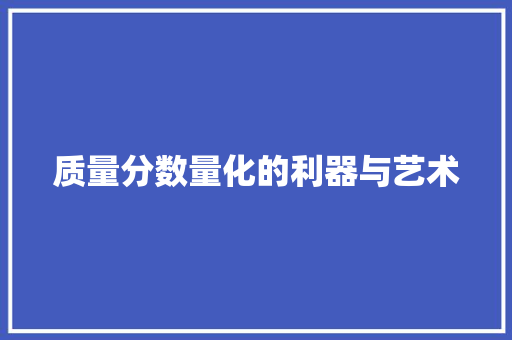 质量分数量化的利器与艺术